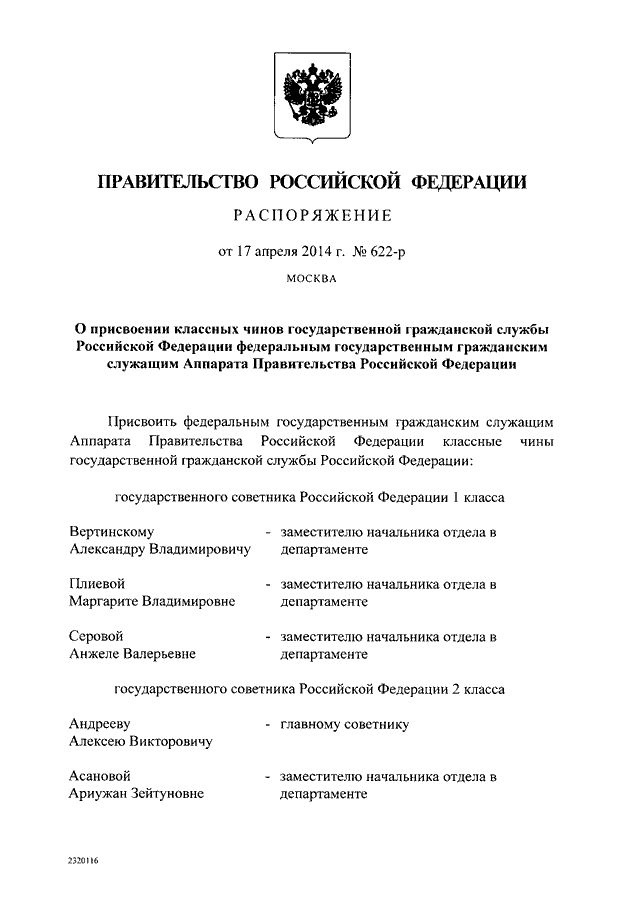 ПРАВИТЕЛЬСТВО РОССИЙСКОЙ ФЕДЕРАЦИИ

РАСПОРЯЖЕНИЕ

от 17 апреля 2014 г. № 622-р

МОСКВА

О присвоении классных чинов государственной гражданской службы Российской Федерации федеральным государственным гражданским служащим Аппарата Правительства Российской Федерации

Присвоить федеральным государственным гражданским служащим Аппарата Правительства Российской Федерации классные чины государственной гражданской службы Российской Федерации:

государственного советника Российской Федерации 1 класса

Вертинскому Александру Владимировичу - заместителю начальника отдела в департаменте

Плиевой Маргарите Владимировне - заместителю начальника отдела в департаменте

Серовой Анжеле Валерьевне - заместителю начальника отдела в департаменте

государственного советника Российской Федерации 2 класса

Андрееву Алексею Викторовичу - главному советнику

Асановой Ариужан Зейтуновне - заместителю начальника отдела в департаменте

2320116